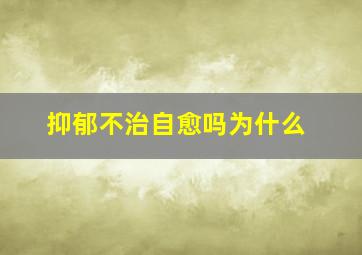 抑郁不治自愈吗为什么